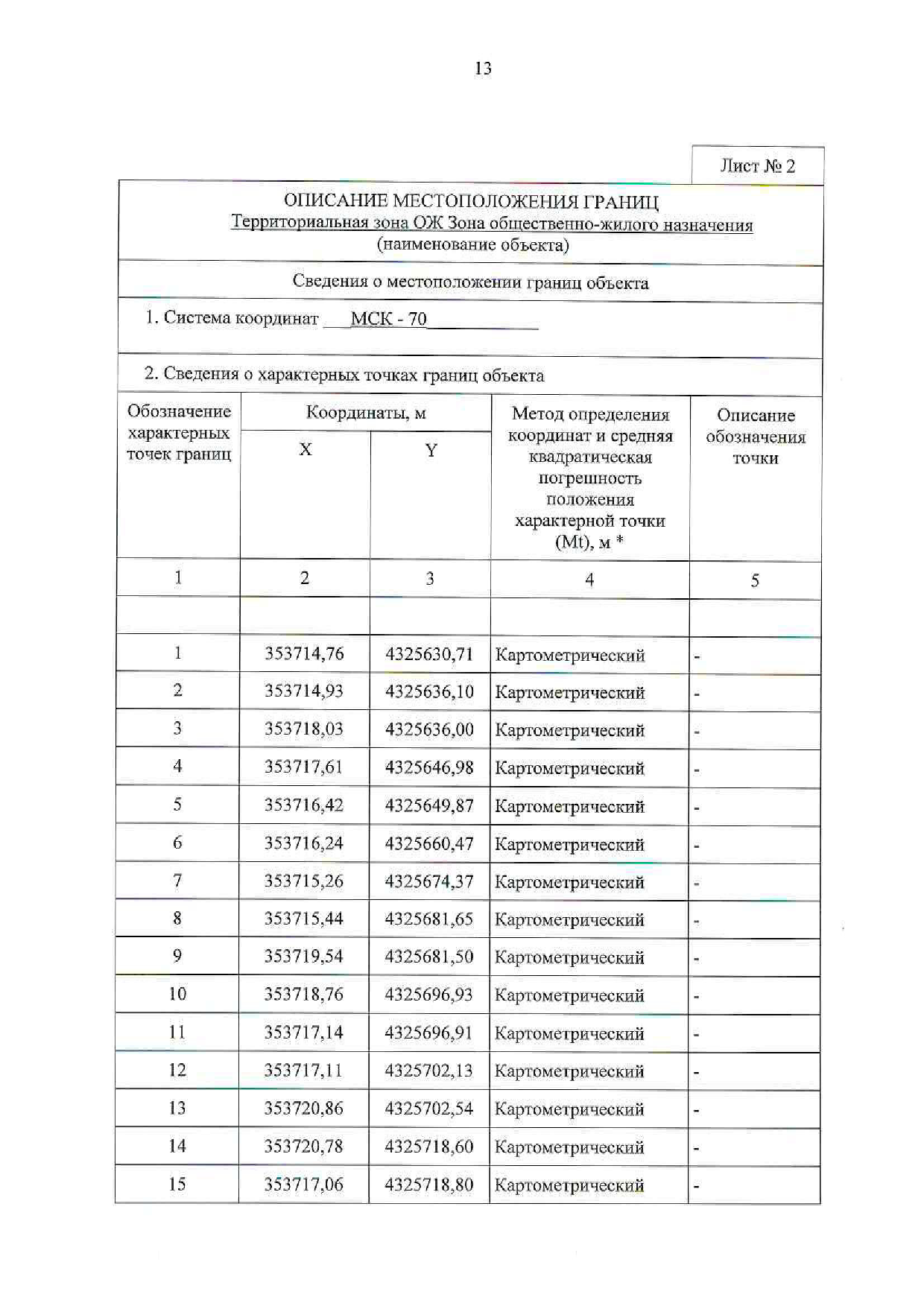 13

Лист № 2

ОПИСАНИЕ МЕСТОПОЛОЖЕНИЯ ГРАНИЦ
Территориальная зона ОЖ Зона общественно-жилого назначения
(наименование объекта)

Сведения о местоположении границ объекта

1. Система координат МСК - 70

2. Сведения о характерных точках границ объекта

| Обозначение характерных точек границ | Координаты, м X | Координаты, м Y | Метод определения координат и средняя квадратическая погрешность положения характерной точки (Mt), м * | Описание обозначения точки |
|---|---|---|---|---|
| 1 | 2 | 3 | 4 | 5 |
| | | | | |
| 1 | 353714,76 | 4325630,71 | Картометрический | - |
| 2 | 353714,93 | 4325636,10 | Картометрический | - |
| 3 | 353718,03 | 4325636,00 | Картометрический | - |
| 4 | 353717,61 | 4325646,98 | Картометрический | - |
| 5 | 353716,42 | 4325649,87 | Картометрический | - |
| 6 | 353716,24 | 4325660,47 | Картометрический | - |
| 7 | 353715,26 | 4325674,37 | Картометрический | - |
| 8 | 353715,44 | 4325681,65 | Картометрический | - |
| 9 | 353719,54 | 4325681,50 | Картометрический | - |
| 10 | 353718,76 | 4325696,93 | Картометрический | - |
| 11 | 353717,14 | 4325696,91 | Картометрический | - |
| 12 | 353717,11 | 4325702,13 | Картометрический | - |
| 13 | 353720,86 | 4325702,54 | Картометрический | - |
| 14 | 353720,78 | 4325718,60 | Картометрический | - |
| 15 | 353717,06 | 4325718,80 | Картометрический | - |